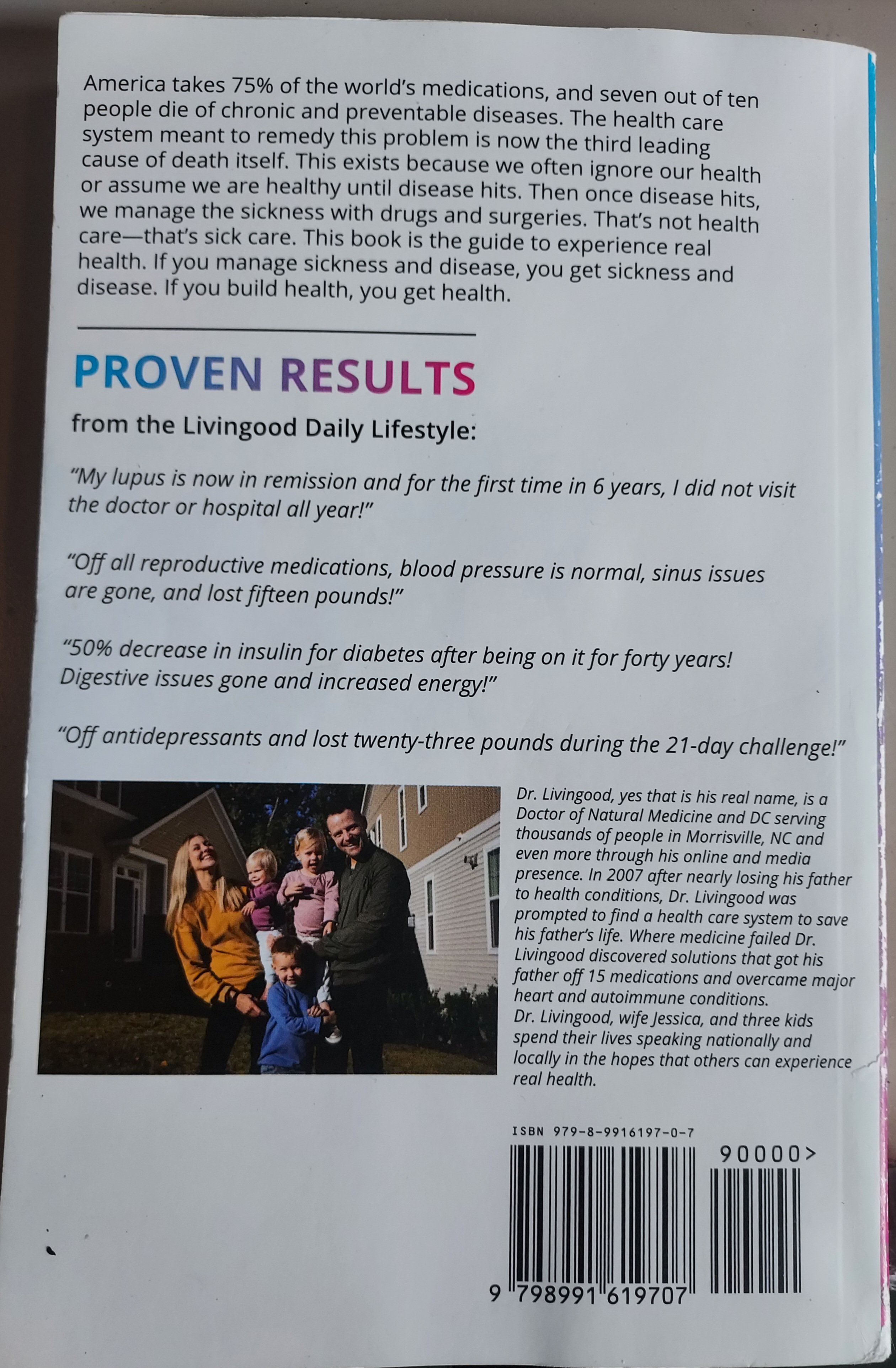 America takes 75% of the world's medications, and seven out of ten people die of chronic and preventable diseases. The health care system meant to remedy this problem is now the third leading cause of death itself. This exists because we often ignore our health or assume we are healthy until disease hits. Then once disease hits, we manage the sickness with drugs and surgeries. That's not health care—that's sick care. This book is the guide to experience real health. If you manage sickness and disease, you get sickness and disease. If you build health, you get health.

PROVEN RESULTS

from the Livingood Daily Lifestyle:

"My lupus is now in remission and for the first time in 6 years, I did not visit the doctor or hospital all year!"

"Off all reproductive medications, blood pressure is normal, sinus issues are gone, and lost fifteen pounds!"

"50% decrease in insulin for diabetes after being on it for forty years! Digestive issues gone and increased energy!"

"Off antidepressants and lost twenty-three pounds during the 21-day challenge!"

Dr. Livingood, yes that is his real name, is a Doctor of Natural Medicine and DC serving thousands of people in Morrisville, NC and even more through his online and media presence. In 2007 after nearly losing his father to health conditions, Dr. Livingood was prompted to find a health care system to save his father's life. Where medicine failed Dr. Livingood discovered solutions that got his father off 15 medications and overcame major heart and autoimmune conditions.
Dr. Livingood, wife Jessica, and three kids spend their lives speaking nationally and locally in the hopes that others can experience real health.

ISBN 979-8-9916197-0-7

90000>

9 798991 619707